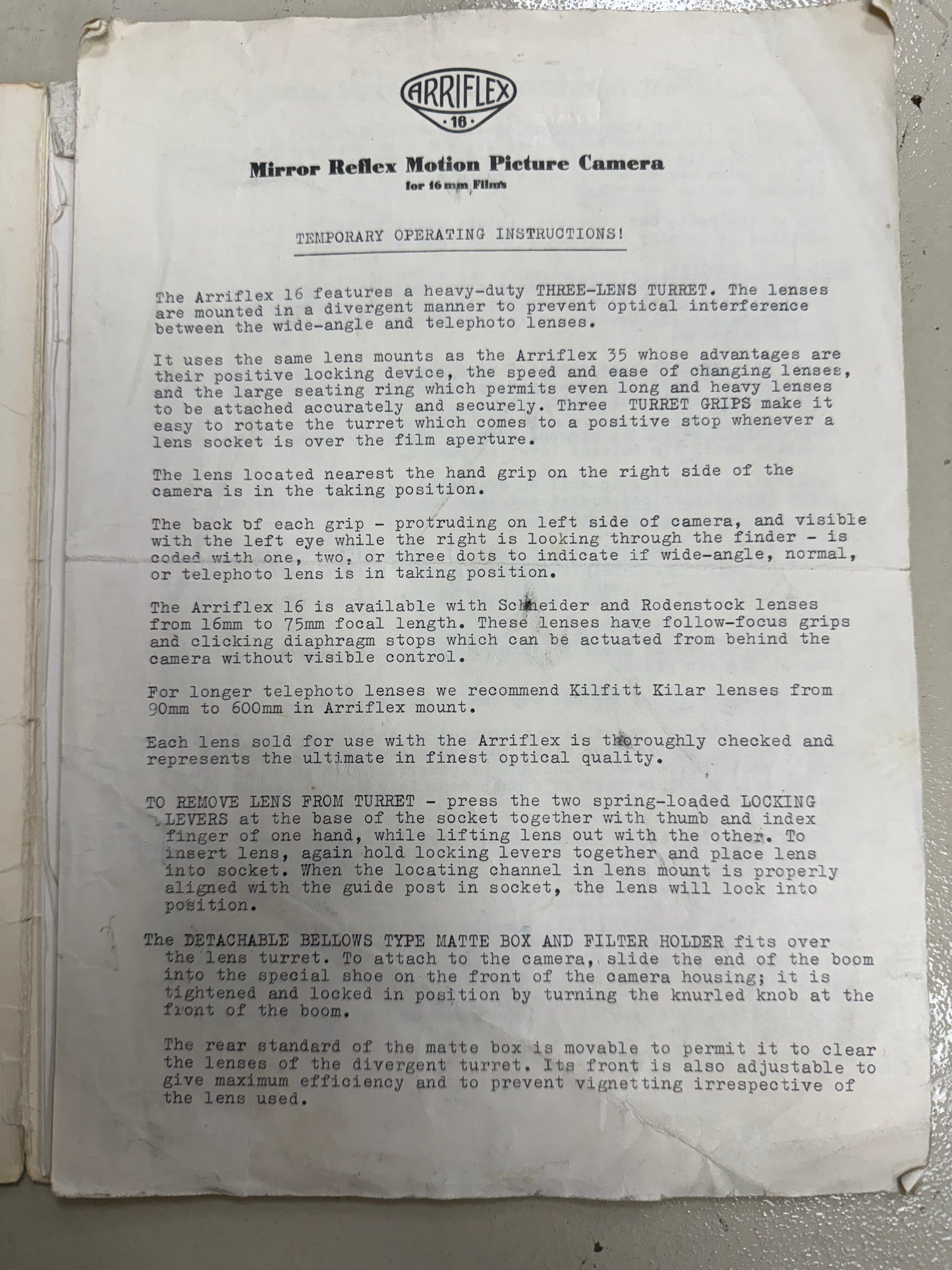 ARRIFLEX
16

Mirror Reflex Motion Picture Camera
for 16 mm Films

TEMPORARY OPERATING INSTRUCTIONS!

The Arriflex 16 features a heavy-duty THREE-LENS TURRET. The lenses are mounted in a divergent manner to prevent optical interference between the wide-angle and telephoto lenses.

It uses the same lens mounts as the Arriflex 35 whose advantages are their positive locking device, the speed and ease of changing lenses, and the large seating ring which permits even long and heavy lenses to be attached accurately and securely. Three TURRET GRIPS make it easy to rotate the turret which comes to a positive stop whenever a lens socket is over the film aperture.

The lens located nearest the hand grip on the right side of the camera is in the taking position.

The back of each grip - protruding on left side of camera, and visible with the left eye while the right is looking through the finder - is coded with one, two, or three dots to indicate if wide-angle, normal, or telephoto lens is in taking position.

The Arriflex 16 is available with Schneider and Rodenstock lenses from 16mm to 75mm focal length. These lenses have follow-focus grips and clicking diaphragm stops which can be actuated from behind the camera without visible control.

For longer telephoto lenses we recommend Kilfitt Kilar lenses from 90mm to 600mm in Arriflex mount.

Each lens sold for use with the Arriflex is thoroughly checked and represents the ultimate in finest optical quality.

TO REMOVE LENS FROM TURRET - press the two spring-loaded LOCKING LEVERS at the base of the socket together with thumb and index finger of one hand, while lifting lens out with the other. To insert lens, again hold locking levers together and place lens into socket. When the locating channel in lens mount is properly aligned with the guide post in socket, the lens will lock into position.

The DETACHABLE BELLOWS TYPE MATTE BOX AND FILTER HOLDER fits over the lens turret. To attach to the camera, slide the end of the boom into the special shoe on the front of the camera housing; it is tightened and locked in position by turning the knurled knob at the front of the boom.

The rear standard of the matte box is movable to permit it to clear the lenses of the divergent turret. Its front is also adjustable to give maximum efficiency and to prevent vignetting irrespective of the lens used.